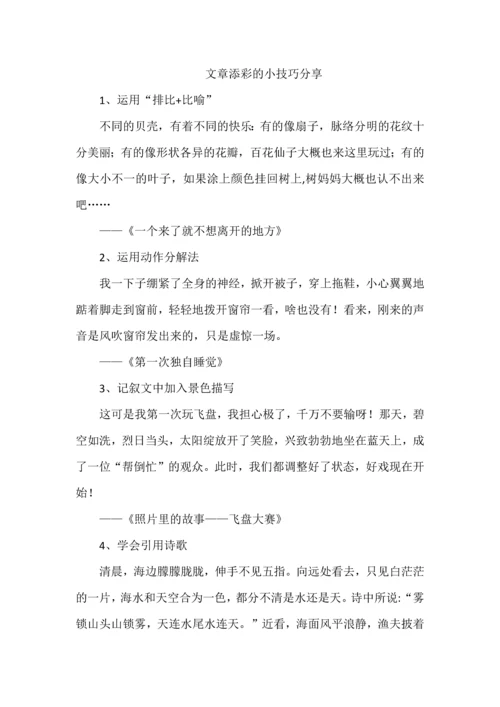 文章添彩的小技巧分享

1、运用“排比+比喻”

不同的贝壳，有着不同的快乐：有的像扇子，脉络分明的花纹十分美丽；有的像形状各异的花瓣，百花仙子大概也来这里玩过；有的像大小不一的叶子，如果涂上颜色挂回树上,树妈妈大概也认不出来吧……

——《一个来了就不想离开的地方》

2、运用动作分解法

我一下子绷紧了全身的神经，掀开被子，穿上拖鞋，小心翼翼地踮着脚走到窗前，轻轻地拨开窗帘一看，啥也没有！看来，刚来的声音是风吹窗帘发出来的，只是虚惊一场。

——《第一次独自睡觉》

3、记叙文中加入景色描写

这可是我第一次玩飞盘，我担心极了，千万不要输呀！那天，碧空如洗，烈日当头，太阳绽放开了笑脸，兴致勃勃地坐在蓝天上，成了一位“帮倒忙”的观众。此时，我们都调整好了状态，好戏现在开始！

——《照片里的故事——飞盘大赛》

4、学会引用诗歌

清晨，海边朦朦胧胧，伸手不见五指。向远处看去，只见白茫茫的一片，海水和天空合为一色，都分不清是水还是天。诗中所说：“雾锁山头山锁雾，天连水尾水连天。”近看，海面风平浪静，渔夫披着